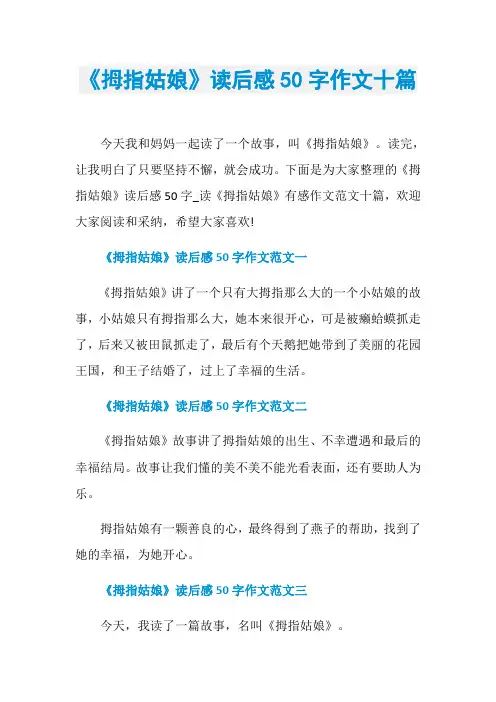 《拇指姑娘》读后感 50 字作文十篇

今天我和妈妈一起读了一个故事，叫《拇指姑娘》。读完，让我明白了只要坚持不懈，就会成功。下面是为大家整理的《拇指姑娘》读后感 50 字_读《拇指姑娘》有感作文范文十篇，欢迎大家阅读和采纳，希望大家喜欢!

《拇指姑娘》读后感 50 字作文范文一

《拇指姑娘》讲了一个只有大拇指那么大的一个小姑娘的故事，小姑娘只有拇指那么大，她本来很开心，可是被癞蛤蟆抓走了，后来又被田鼠抓走了，最后有个天鹅把她带到了美丽的花园王国，和王子结婚了，过上了幸福的生活。

《拇指姑娘》读后感 50 字作文范文二

《拇指姑娘》故事讲了拇指姑娘的出生、不幸遭遇和最后的幸福结局。故事让我们懂的美不美不能光看表面，还有要助人为乐。

拇指姑娘有一颗善良的心，最终得到了燕子的帮助，找到了她的幸福，为她开心。

《拇指姑娘》读后感 50 字作文范文三

今天，我读了一篇故事，名叫《拇指姑娘》。